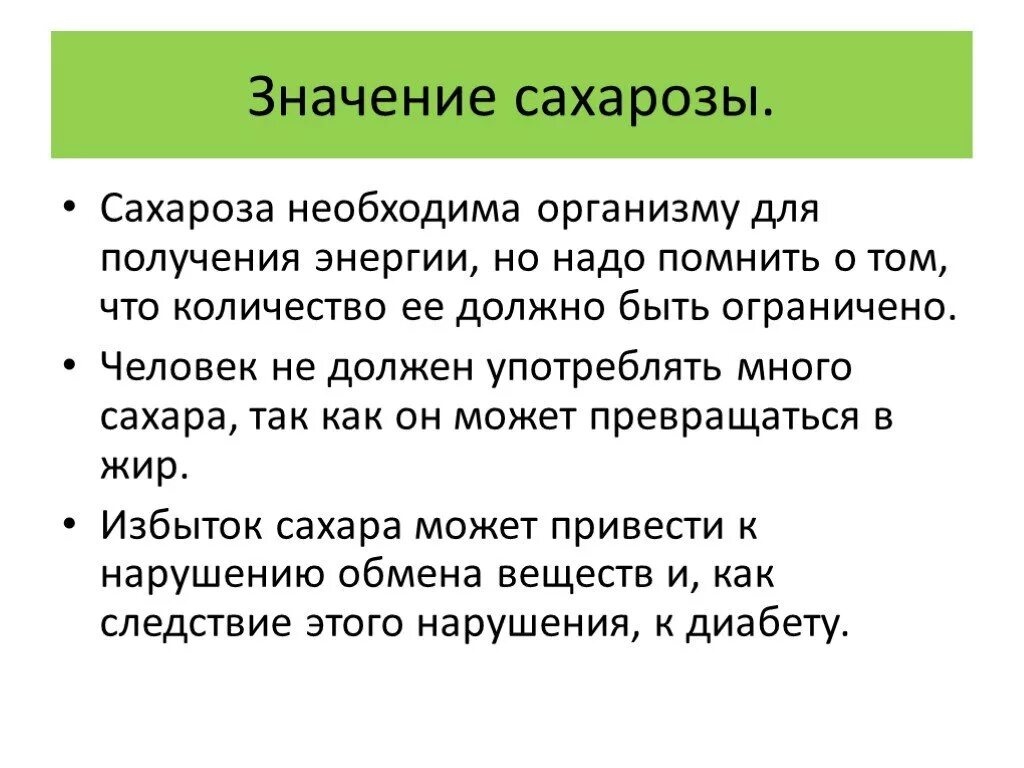 Значение сахарозы.

• Сахароза необходима организму для получения энергии, но надо помнить о том, что количество ее должно быть ограничено.
• Человек не должен употреблять много сахара, так как он может превращаться в жир.
• Избыток сахара может привести к нарушению обмена веществ и, как следствие этого нарушения, к диабету.